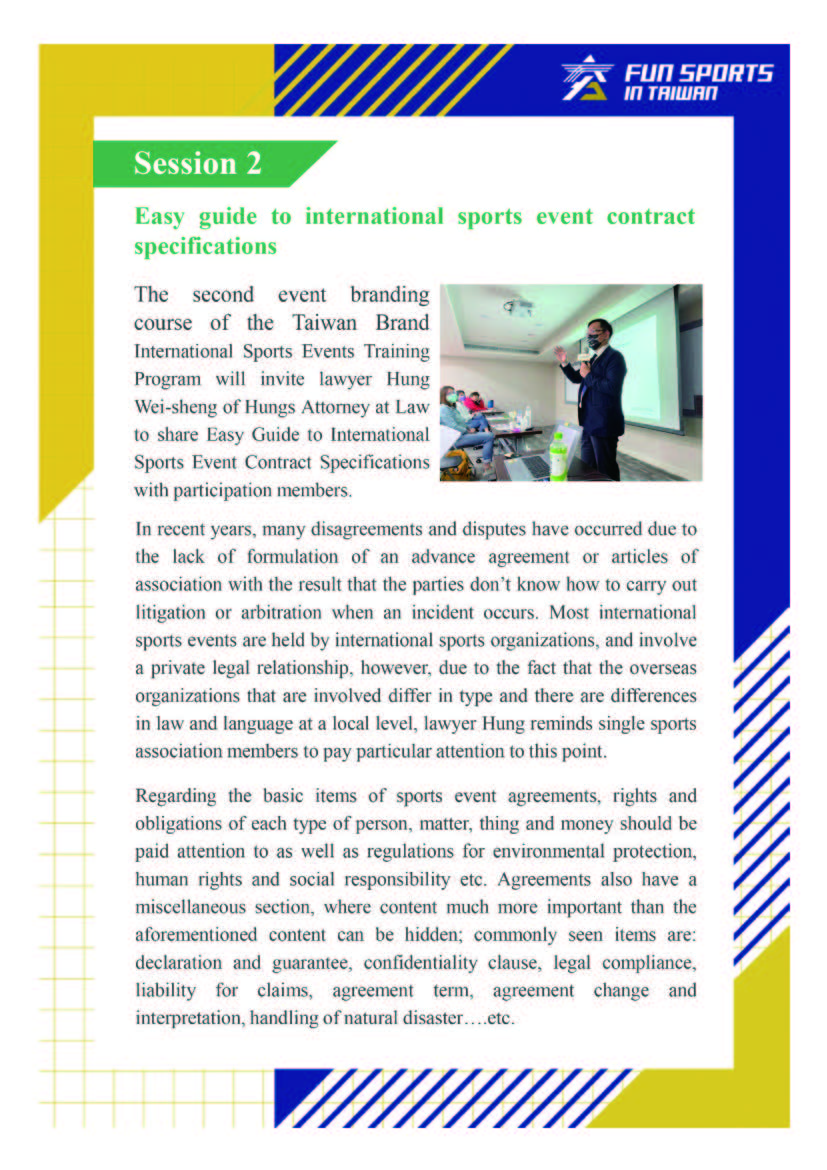 FUN SPORTS IN TAIWAN

Session 2

Easy guide to international sports event contract specifications

The second event branding course of the Taiwan Brand International Sports Events Training Program will invite lawyer Hung Wei-sheng of Hungs Attorney at Law to share Easy Guide to International Sports Event Contract Specifications with participation members.

In recent years, many disagreements and disputes have occurred due to the lack of formulation of an advance agreement or articles of association with the result that the parties don't know how to carry out litigation or arbitration when an incident occurs. Most international sports events are held by international sports organizations, and involve a private legal relationship, however, due to the fact that the overseas organizations that are involved differ in type and there are differences in law and language at a local level, lawyer Hung reminds single sports association members to pay particular attention to this point.

Regarding the basic items of sports event agreements, rights and obligations of each type of person, matter, thing and money should be paid attention to as well as regulations for environmental protection, human rights and social responsibility etc. Agreements also have a miscellaneous section, where content much more important than the aforementioned content can be hidden; commonly seen items are: declaration and guarantee, confidentiality clause, legal compliance, liability for claims, agreement term, agreement change and interpretation, handling of natural disaster….etc.